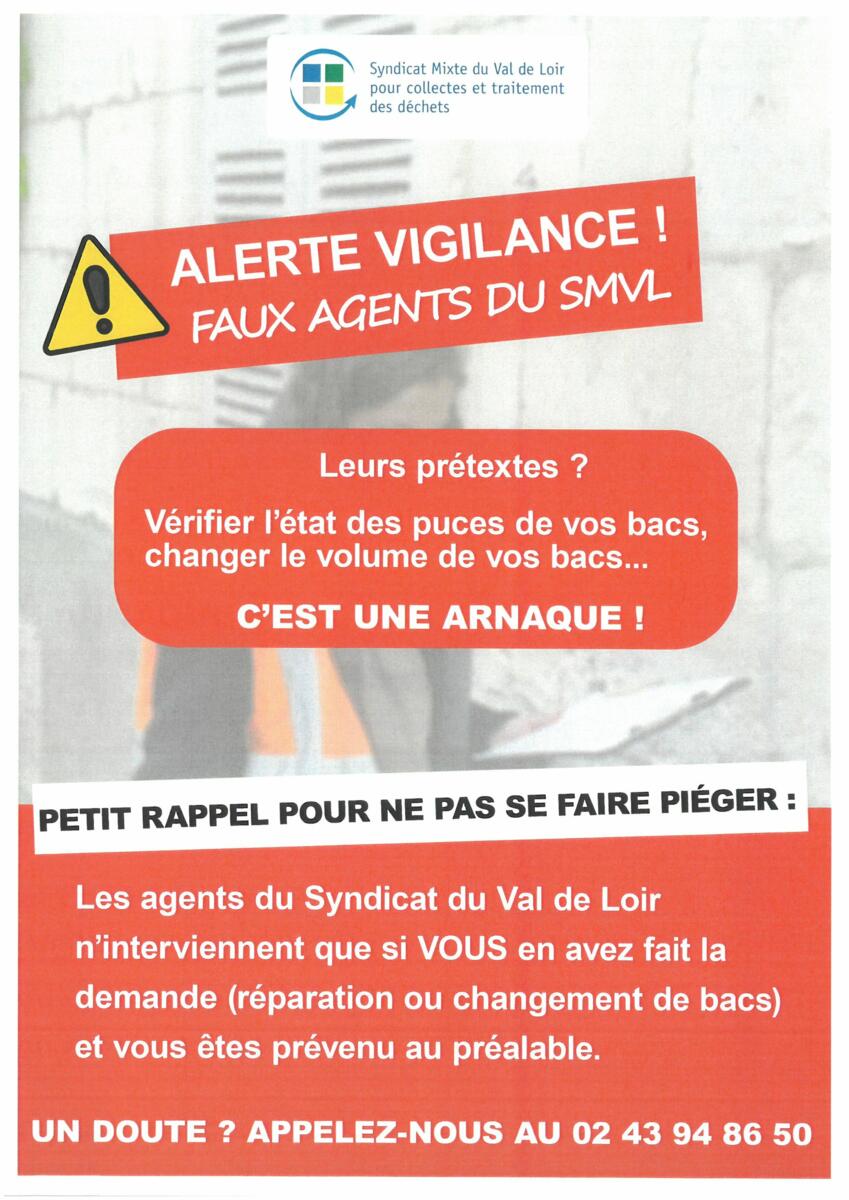 Syndicat Mixte du Val de Loir pour collectes et traitement des déchets

ALERTE VIGILANCE !
FAUX AGENTS DU SMVL

Leurs prétextes ?

Vérifier l'état des puces de vos bacs, changer le volume de vos bacs...

C'EST UNE ARNAQUE !

PETIT RAPPEL POUR NE PAS SE FAIRE PIÉGER :

Les agents du Syndicat du Val de Loir n'interviennent que si VOUS en avez fait la demande (réparation ou changement de bacs) et vous êtes prévenu au préalable.

UN DOUTE ? APPELEZ-NOUS AU 02 43 94 86 50